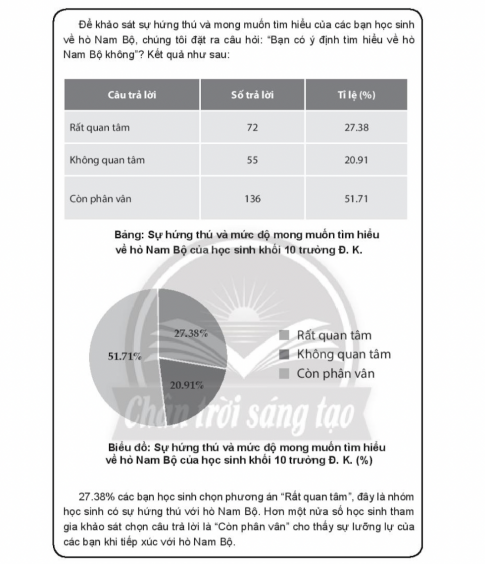 Để khảo sát sự hứng thú và mong muốn tìm hiểu của các bạn học sinh về hò Nam Bộ, chúng tôi đặt ra câu hỏi: "Bạn có ý định tìm hiểu về hò Nam Bộ không"? Kết quả như sau:

| Câu trả lời | Số trả lời | Tỉ lệ (%) |
|---|---|---|
| Rất quan tâm | 72 | 27.38 |
| Không quan tâm | 55 | 20.91 |
| Còn phân vân | 136 | 51.71 |

Bảng: Sự hứng thú và mức độ mong muốn tìm hiểu về hò Nam Bộ của học sinh khối 10 trường Đ. K.

27.38%
51.71%
20.91%
Rất quan tâm
Không quan tâm
Còn phân vân

Chân trời sáng tạo

Biểu đồ: Sự hứng thú và mức độ mong muốn tìm hiểu về hò Nam Bộ của học sinh khối 10 trường Đ. K. (%)

27.38% các bạn học sinh chọn phương án "Rất quan tâm", đây là nhóm học sinh có sự hứng thú với hò Nam Bộ. Hơn một nửa số học sinh tham gia khảo sát chọn câu trả lời là "Còn phân vân" cho thấy sự lưỡng lự của các bạn khi tiếp xúc với hò Nam Bộ.